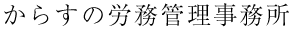 からすの労務管理事務所